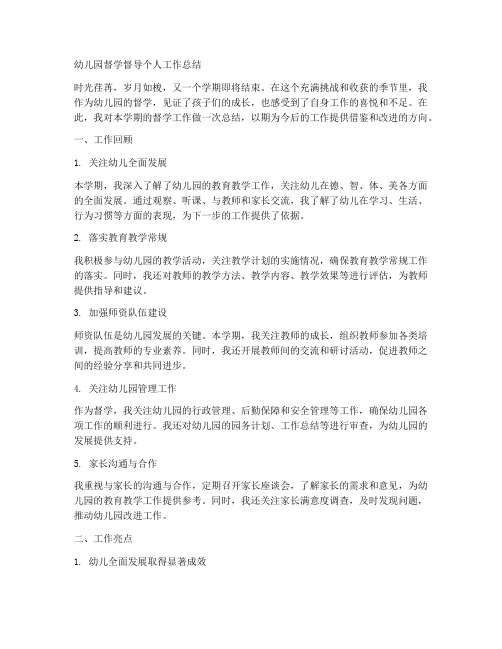 幼儿园督学督导个人工作总结

时光荏苒，岁月如梭，又一个学期即将结束。在这个充满挑战和收获的季节里，我作为幼儿园的督学，见证了孩子们的成长，也感受到了自身工作的喜悦和不足。在此，我对本学期的督学工作做一次总结，以期为今后的工作提供借鉴和改进的方向。

一、工作回顾

1. 关注幼儿全面发展

本学期，我深入了解了幼儿园的教育教学工作，关注幼儿在德、智、体、美各方面的全面发展。通过观察、听课、与教师和家长交流，我了解了幼儿在学习、生活、行为习惯等方面的表现，为下一步的工作提供了依据。

2. 落实教育教学常规

我积极参与幼儿园的教学活动，关注教学计划的实施情况，确保教育教学常规工作的落实。同时，我还对教师的教学方法、教学内容、教学效果等进行评估，为教师提供指导和建议。

3. 加强师资队伍建设

师资队伍是幼儿园发展的关键。本学期，我关注教师的成长，组织教师参加各类培训，提高教师的专业素养。同时，我还开展教师间的交流和研讨活动，促进教师之间的经验分享和共同进步。

4. 关注幼儿园管理工作

作为督学，我关注幼儿园的行政管理、后勤保障和安全管理等工作，确保幼儿园各项工作的顺利进行。我还对幼儿园的园务计划、工作总结等进行审查，为幼儿园的发展提供支持。

5. 家长沟通与合作

我重视与家长的沟通与合作，定期召开家长座谈会，了解家长的需求和意见，为幼儿园的教育教学工作提供参考。同时，我还关注家长满意度调查，及时发现问题，推动幼儿园改进工作。

二、工作亮点

1. 幼儿全面发展取得显著成效